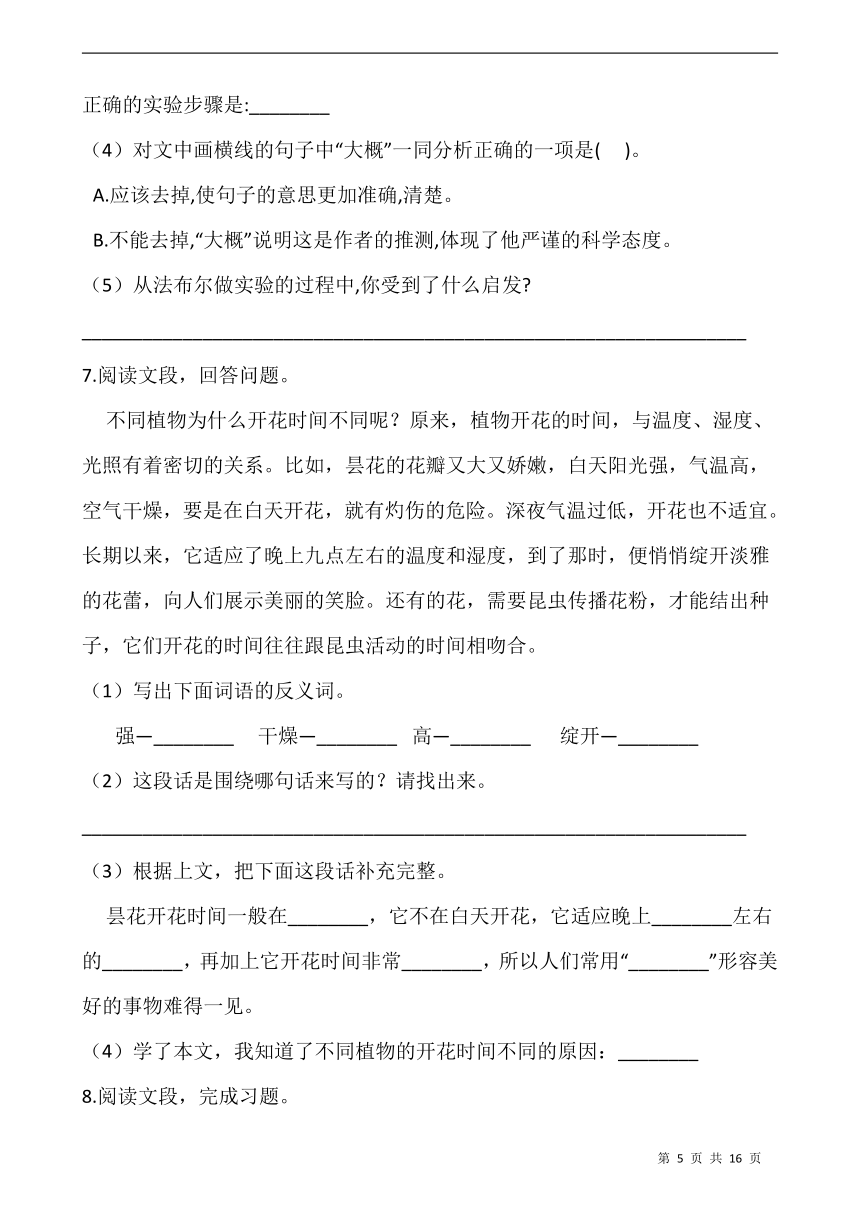 正确的实验步骤是:________

（4）对文中画横线的句子中“大概”一同分析正确的一项是(    )。

A.应该去掉,使句子的意思更加准确,清楚。

B.不能去掉,“大概”说明这是作者的推测,体现了他严谨的科学态度。

（5）从法布尔做实验的过程中,你受到了什么启发?

________________________________________________________________

7.阅读文段，回答问题。

不同植物为什么开花时间不同呢？原来，植物开花的时间，与温度、湿度、光照有着密切的关系。比如，昙花的花瓣又大又娇嫩，白天阳光强，气温高，空气干燥，要是在白天开花，就有灼伤的危险。深夜气温过低，开花也不适宜。长期以来，它适应了晚上九点左右的温度和湿度，到了那时，便悄悄绽开淡雅的花蕾，向人们展示美丽的笑脸。还有的花，需要昆虫传播花粉，才能结出种子，它们开花的时间往往跟昆虫活动的时间相吻合。

（1）写出下面词语的反义词。

强—________　干燥—________　高—________　绽开—________

（2）这段话是围绕哪句话来写的？请找出来。

________________________________________________________________

（3）根据上文，把下面这段话补充完整。

昙花开花时间一般在________，它不在白天开花，它适应晚上________左右的________，再加上它开花时间非常________，所以人们常用“________”形容美好的事物难得一见。

（4）学了本文，我知道了不同植物的开花时间不同的原因：________

8.阅读文段，完成习题。

第 5 页 共 16 页